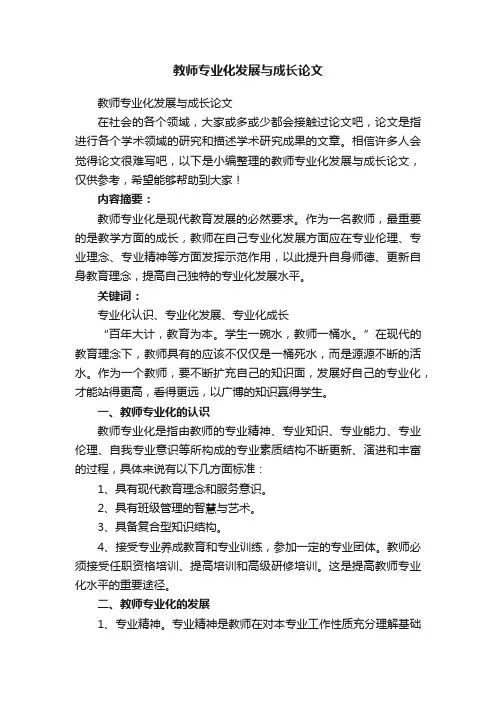 教师专业化发展与成长论文

教师专业化发展与成长论文

在社会的各个领域，大家或多或少都会接触过论文吧，论文是指进行各个学术领域的研究和描述学术研究成果的文章。相信许多人会觉得论文很难写吧，以下是小编整理的教师专业化发展与成长论文，仅供参考，希望能够帮助到大家！

内容摘要：

教师专业化是现代教育发展的必然要求。作为一名教师，最重要的是教学方面的成长，教师在自己专业化发展方面应在专业伦理、专业理念、专业精神等方面发挥示范作用，以此提升自身师德、更新自身教育理念，提高自己独特的专业化发展水平。

关键词：

专业化认识、专业化发展、专业化成长

“百年大计，教育为本。学生一碗水，教师一桶水。”在现代的教育理念下，教师具有的应该不仅仅是一桶死水，而是源源不断的活水。作为一个教师，要不断扩充自己的知识面，发展好自己的专业化，才能站得更高，看得更远，以广博的知识赢得学生。

一、教师专业化的认识

教师专业化是指由教师的专业精神、专业知识、专业能力、专业伦理、自我专业意识等所构成的专业素质结构不断更新、演进和丰富的过程，具体来说有以下几方面标准：

1、具有现代教育理念和服务意识。

2、具有班级管理的智慧与艺术。

3、具备复合型知识结构。

4、接受专业养成教育和专业训练，参加一定的专业团体。教师必须接受任职资格培训、提高培训和高级研修培训。这是提高教师专业化水平的重要途径。

二、教师专业化的发展

1、专业精神。专业精神是教师在对本专业工作性质充分理解基础